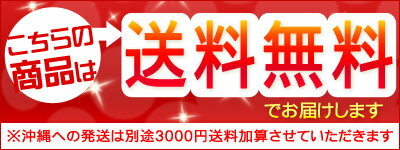 こちらの商品は

送料無料

でお届けします

※沖縄への発送は別途3000円送料加算させていただきます